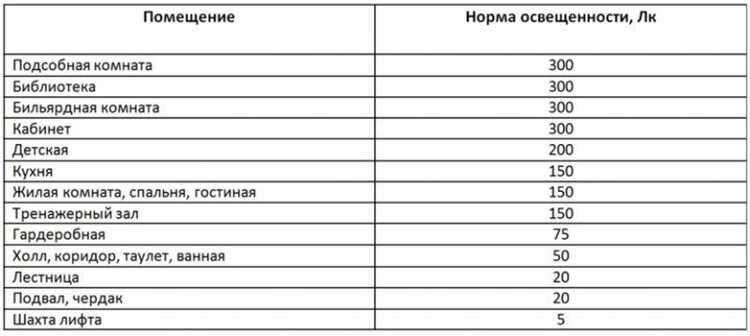 | Помещение | Норма освещенности, Лк |
|---|---|
| Подсобная комната | 300 |
| Библиотека | 300 |
| Бильярдная комната | 300 |
| Кабинет | 300 |
| Детская | 200 |
| Кухня | 150 |
| Жилая комната, спальня, гостиная | 150 |
| Тренажерный зал | 150 |
| Гардеробная | 75 |
| Холл, коридор, таулет, ванная | 50 |
| Лестница | 20 |
| Подвал, чердак | 20 |
| Шахта лифта | 5 |